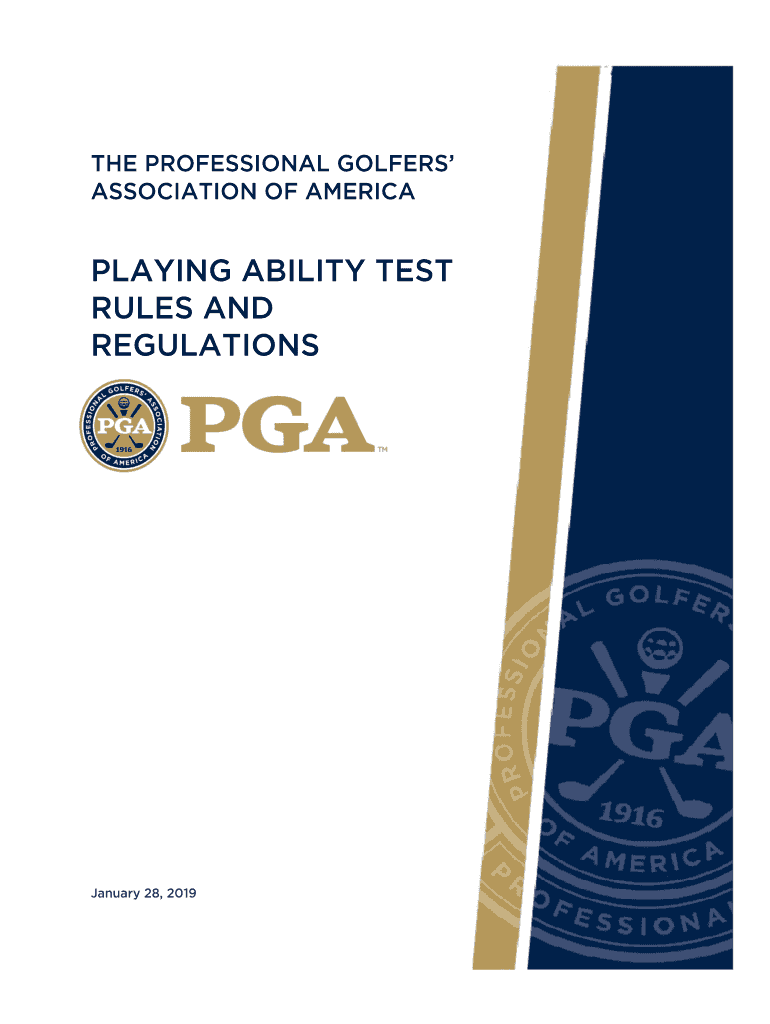 THE PROFESSIONAL GOLFERS' ASSOCIATION OF AMERICA

PLAYING ABILITY TEST RULES AND REGULATIONS

PROFESSIONAL GOLFERS' ASSOCIATION OF AMERICA PGA 1916

PGA™

PROFESSIONAL GOLFERS PGA 1916 OF AMERICA

PROFESSIONAL

January 28, 2019